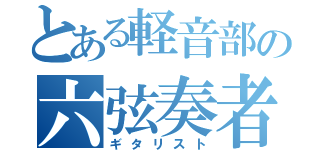 とある軽音部の
六弦奏者
ギタリスト